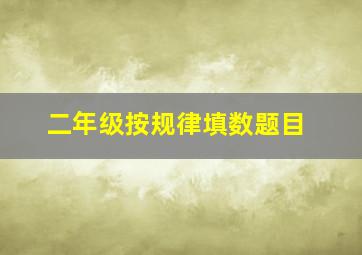 二年级按规律填数题目